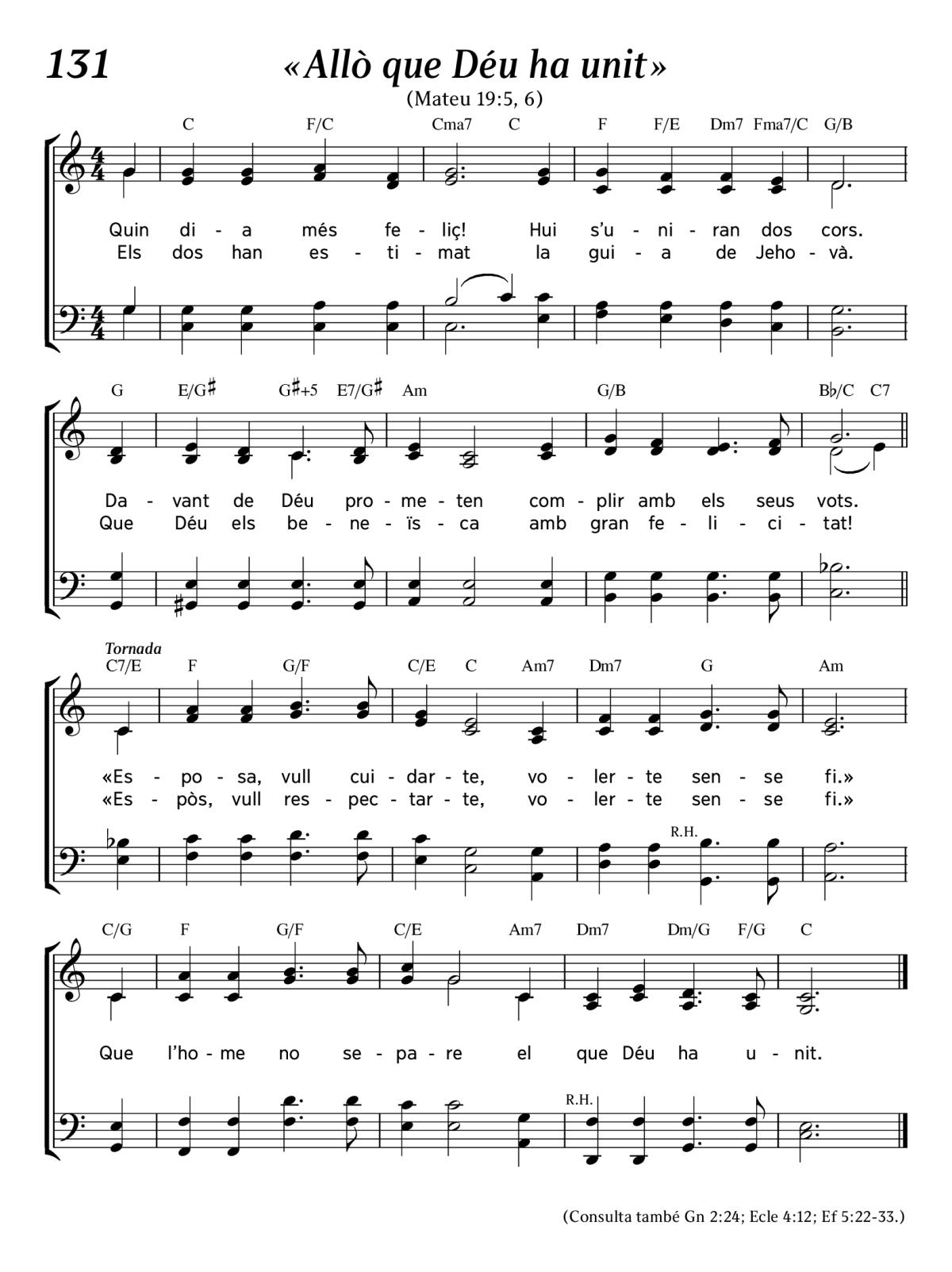 131

«Allò que Déu ha unit»

(Mateu 19:5, 6)

C F/C Cma7 C F F/E Dm7 Fma7/C G/B

Quin di - a més fe - liç! Hui s'u - ni - ran dos cors.
Els dos han es - ti - mat la gui - a de Jeho - và.

G E/G♯ G♯+5 E7/G♯ Am G/B B♭/C C7

Da - vant de Déu pro - me - ten com - plir amb els seus vots.
Que Déu els be - ne - ïs - ca amb gran fe - li - ci - tat!

Tornada

C7/E F G/F C/E C Am7 Dm7 G Am

«Es - po - sa, vull cui - dar - te, vo - ler - te sen - se fi.»
«Es - pòs, vull res - pec - tar - te, vo - ler - te sen - se fi.»

R.H.

C/G F G/F C/E Am7 Dm7 Dm/G F/G C

Que l'ho - me no se - pa - re el que Déu ha u - nit.

R.H.

(Consulta també Gn 2:24; Ecle 4:12; Ef 5:22-33.)